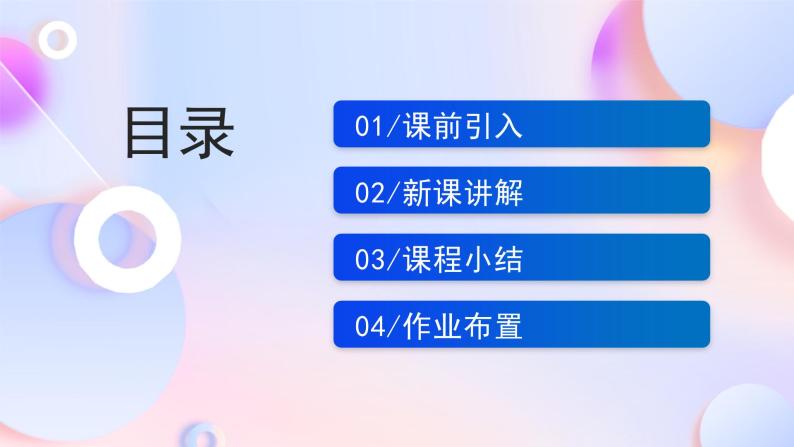 目录

01/课前引入

02/新课讲解

03/课程小结

04/作业布置